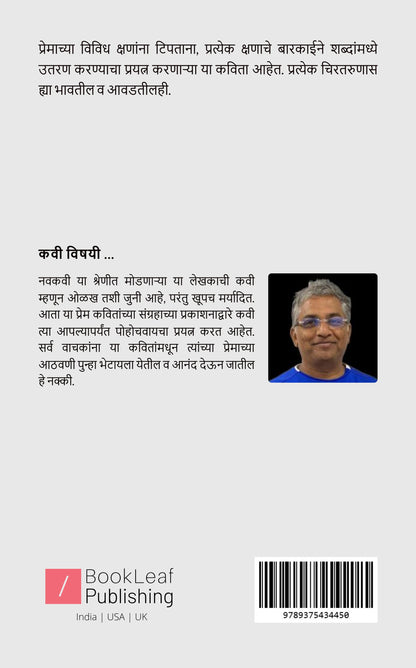 प्रेमाच्या विविध क्षणांना टिपताना, प्रत्येक क्षणाचे बारकाईने शब्दांमध्ये उतरण करण्याचा प्रयत्न करणाऱ्या या कविता आहेत. प्रत्येक चिरतरुणास ह्या भावतील व आवडतीलही.

कवी विषयी ...

नवकवी या श्रेणीत मोडणाऱ्या या लेखकाची कवी म्हणून ओळख तशी जुनी आहे, परंतु खूपच मर्यादित. आता या प्रेम कवितांच्या संग्रहाच्या प्रकाशनाद्वारे कवी त्या आपल्यापर्यंत पोहोचवायचा प्रयत्न करत आहेत. सर्व वाचकांना या कवितांमधून त्यांच्या प्रेमाच्या आठवणी पुन्हा भेटायला येतील व आनंद देऊन जातील हे नक्की.

/ BookLeaf Publishing

India | USA | UK

9789375434450